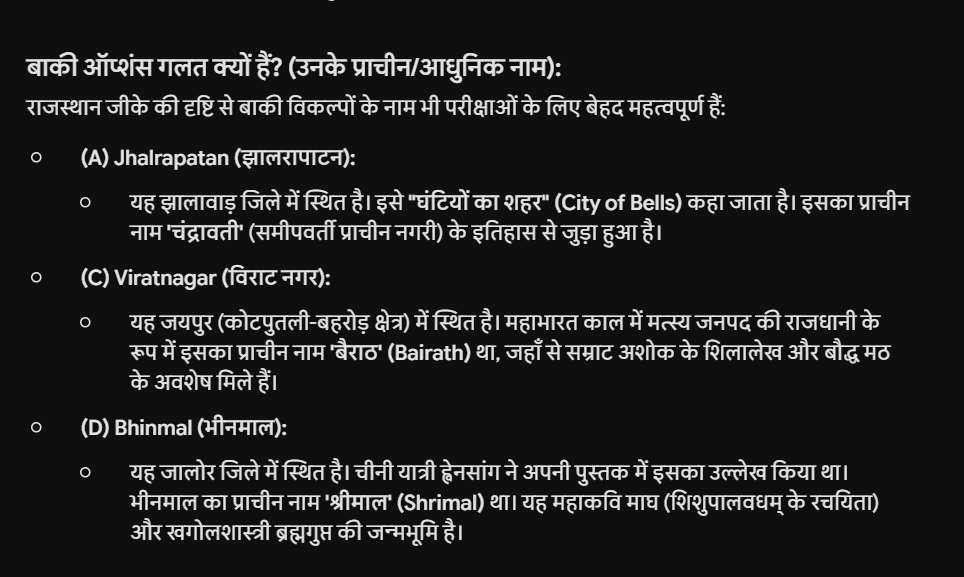 बाकी ऑप्शंस गलत क्यों हैं? (उनके प्राचीन/आधुनिक नाम):

राजस्थान जीके की दृष्टि से बाकी विकल्पों के नाम भी परीक्षाओं के लिए बेहद महत्वपूर्ण हैं:

○ (A) Jhalrapatan (झालरापाटन):

○ यह झालावाड़ जिले में स्थित है। इसे "घंटियों का शहर" (City of Bells) कहा जाता है। इसका प्राचीन नाम 'चंद्रावती' (समीपवर्ती प्राचीन नगरी) के इतिहास से जुड़ा हुआ है।

○ (C) Viratnagar (विराट नगर):

○ यह जयपुर (कोटपुतली-बहरोड़ क्षेत्र) में स्थित है। महाभारत काल में मत्स्य जनपद की राजधानी के रूप में इसका प्राचीन नाम 'बैराठ' (Bairath) था, जहाँ से सम्राट अशोक के शिलालेख और बौद्ध मठ के अवशेष मिले हैं।

○ (D) Bhinmal (भीनमाल):

○ यह जालोर जिले में स्थित है। चीनी यात्री ह्वेनसांग ने अपनी पुस्तक में इसका उल्लेख किया था। भीनमाल का प्राचीन नाम 'श्रीमाल' (Shrimal) था। यह महाकवि माघ (शिशुपालवधम् के रचयिता) और खगोलशास्त्री ब्रह्मगुप्त की जन्मभूमि है।